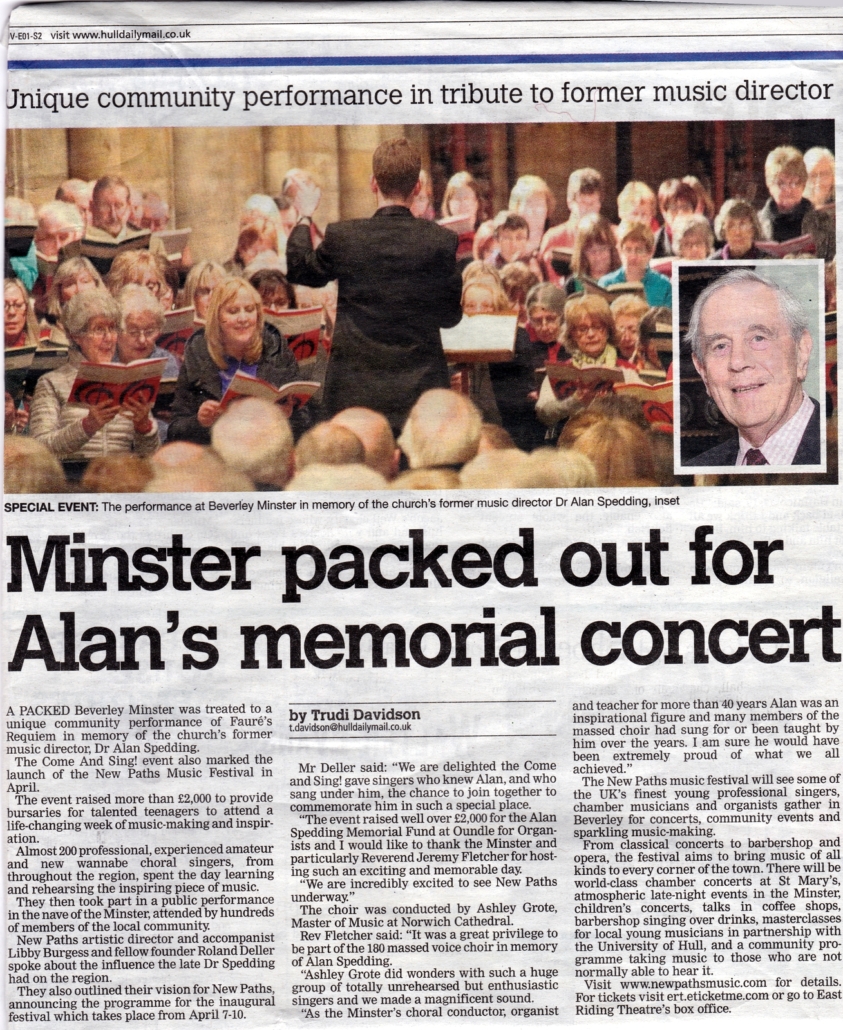 V-E01-S2 visit www.hulldailymail.co.uk

Unique community performance in tribute to former music director

SPECIAL EVENT: The performance at Beverley Minster in memory of the church's former music director Dr Alan Spedding, inset

Minster packed out for Alan's memorial concert

A PACKED Beverley Minster was treated to a unique community performance of Fauré's Requiem in memory of the church's former music director, Dr Alan Spedding.

The Come And Sing! event also marked the launch of the New Paths Music Festival in April.

The event raised more than £2,000 to provide bursaries for talented teenagers to attend a life-changing week of music-making and inspiration.

Almost 200 professional, experienced amateur and new wannabe choral singers, from throughout the region, spent the day learning and rehearsing the inspiring piece of music.

They then took part in a public performance in the nave of the Minster, attended by hundreds of members of the local community.

New Paths artistic director and accompanist Libby Burgess and fellow founder Roland Deller spoke about the influence the late Dr Spedding had on the region.

They also outlined their vision for New Paths, announcing the programme for the inaugural festival which takes place from April 7-10.

by Trudi Davidson
t.davidson@hulldailymail.co.uk

Mr Deller said: "We are delighted the Come and Sing! gave singers who knew Alan, and who sang under him, the chance to join together to commemorate him in such a special place.

"The event raised well over £2,000 for the Alan Spedding Memorial Fund at Oundle for Organists and I would like to thank the Minster and particularly Reverend Jeremy Fletcher for hosting such an exciting and memorable day.

"We are incredibly excited to see New Paths underway."

The choir was conducted by Ashley Grote, Master of Music at Norwich Cathedral.

Rev Fletcher said: "It was a great privilege to be part of the 180 massed voice choir in memory of Alan Spedding.

"Ashley Grote did wonders with such a huge group of totally unrehearsed but enthusiastic singers and we made a magnificent sound.

"As the Minster's choral conductor, organist and teacher for more than 40 years Alan was an inspirational figure and many members of the massed choir had sung for or been taught by him over the years. I am sure he would have been extremely proud of what we all achieved."

The New Paths music festival will see some of the UK's finest young professional singers, chamber musicians and organists gather in Beverley for concerts, community events and sparkling music-making.

From classical concerts to barbershop and opera, the festival aims to bring music of all kinds to every corner of the town. There will be world-class chamber concerts at St Mary's, atmospheric late-night events in the Minster, children's concerts, talks in coffee shops, barbershop singing over drinks, masterclasses for local young musicians in partnership with the University of Hull, and a community programme taking music to those who are not normally able to hear it.

Visit www.newpathsmusic.com for details. For tickets visit ert.eticketme.com or go to East Riding Theatre's box office.